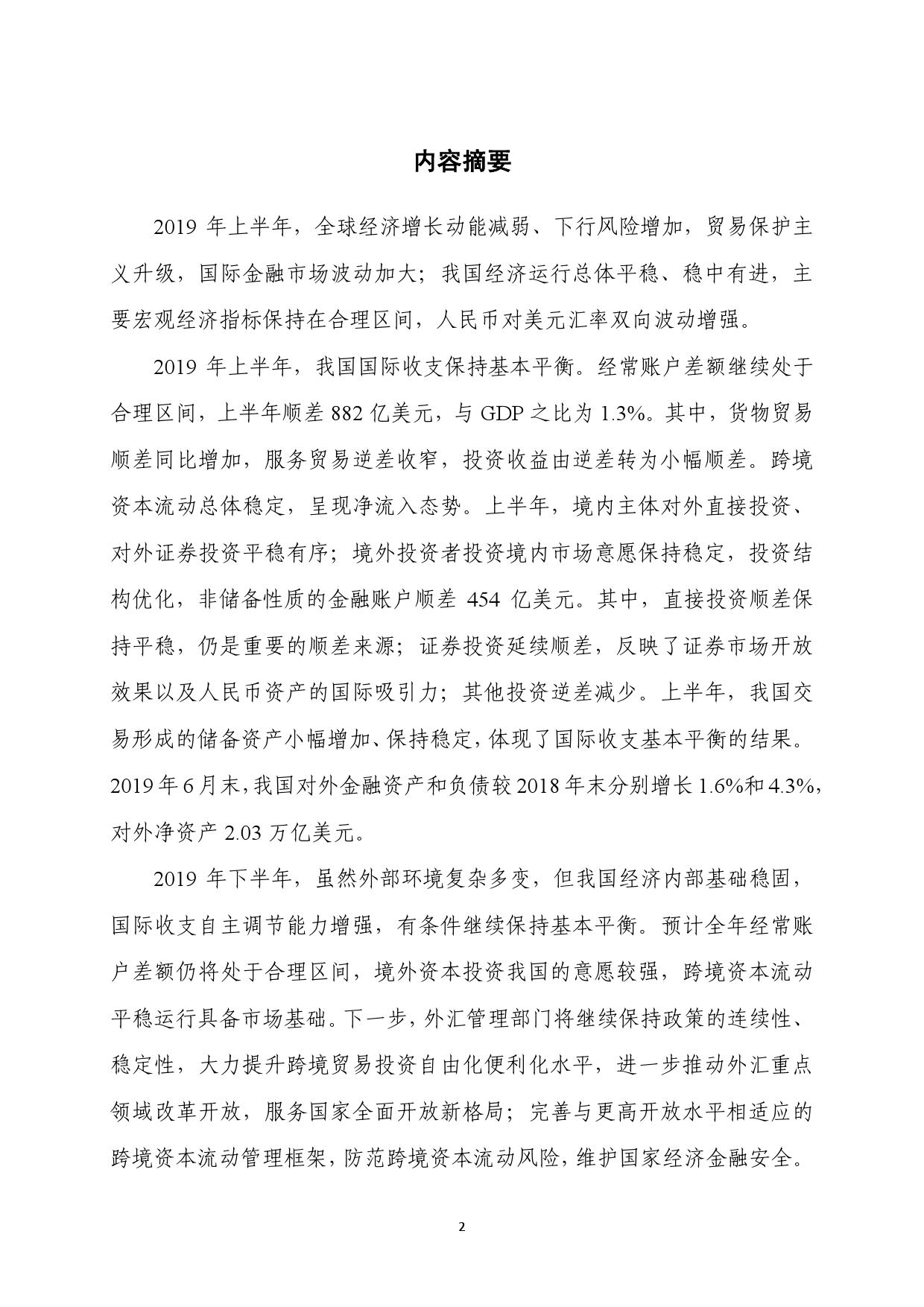 内容摘要

2019 年上半年，全球经济增长动能减弱、下行风险增加，贸易保护主义升级，国际金融市场波动加大；我国经济运行总体平稳、稳中有进，主要宏观经济指标保持在合理区间，人民币对美元汇率双向波动增强。

2019 年上半年，我国国际收支保持基本平衡。经常账户差额继续处于合理区间，上半年顺差 882 亿美元，与 GDP 之比为 1.3%。其中，货物贸易顺差同比增加，服务贸易逆差收窄，投资收益由逆差转为小幅顺差。跨境资本流动总体稳定，呈现净流入态势。上半年，境内主体对外直接投资、对外证券投资平稳有序；境外投资者投资境内市场意愿保持稳定，投资结构优化，非储备性质的金融账户顺差 454 亿美元。其中，直接投资顺差保持平稳，仍是重要的顺差来源；证券投资延续顺差，反映了证券市场开放效果以及人民币资产的国际吸引力；其他投资逆差减少。上半年，我国交易形成的储备资产小幅增加、保持稳定，体现了国际收支基本平衡的结果。2019 年 6 月末，我国对外金融资产和负债较 2018 年末分别增长 1.6%和 4.3%，对外净资产 2.03 万亿美元。

2019 年下半年，虽然外部环境复杂多变，但我国经济内部基础稳固，国际收支自主调节能力增强，有条件继续保持基本平衡。预计全年经常账户差额仍将处于合理区间，境外资本投资我国的意愿较强，跨境资本流动平稳运行具备市场基础。下一步，外汇管理部门将继续保持政策的连续性、稳定性，大力提升跨境贸易投资自由化便利化水平，进一步推动外汇重点领域改革开放，服务国家全面开放新格局；完善与更高开放水平相适应的跨境资本流动管理框架，防范跨境资本流动风险，维护国家经济金融安全。

2